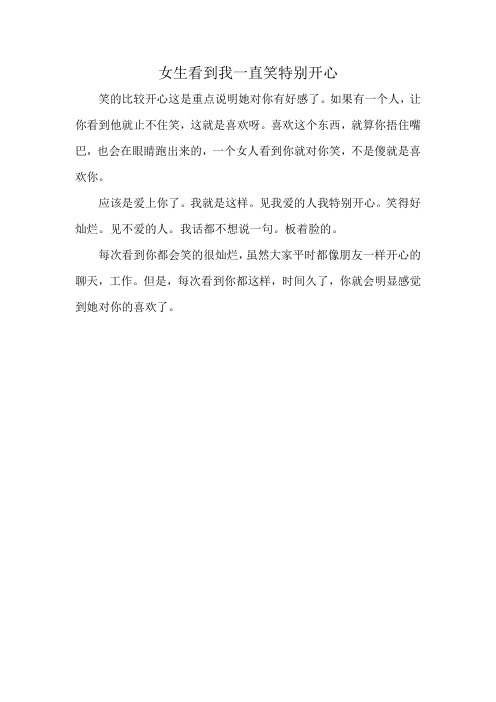 女生看到我一直笑特别开心

笑的比较开心这是重点说明她对你有好感了。如果有一个人，让你看到他就止不住笑，这就是喜欢呀。喜欢这个东西，就算你捂住嘴巴，也会在眼睛跑出来的，一个女人看到你就对你笑，不是傻就是喜欢你。

应该是爱上你了。我就是这样。见我爱的人我特别开心。笑得好灿烂。见不爱的人。我话都不想说一句。板着脸的。

每次看到你都会笑的很灿烂，虽然大家平时都像朋友一样开心的聊天，工作。但是，每次看到你都这样，时间久了，你就会明显感觉到她对你的喜欢了。